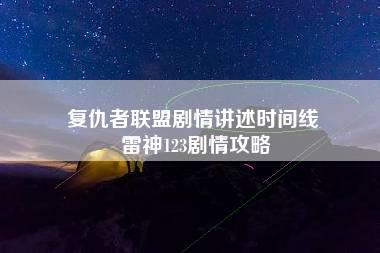 复仇者联盟剧情讲述时间线
雷神123剧情攻略